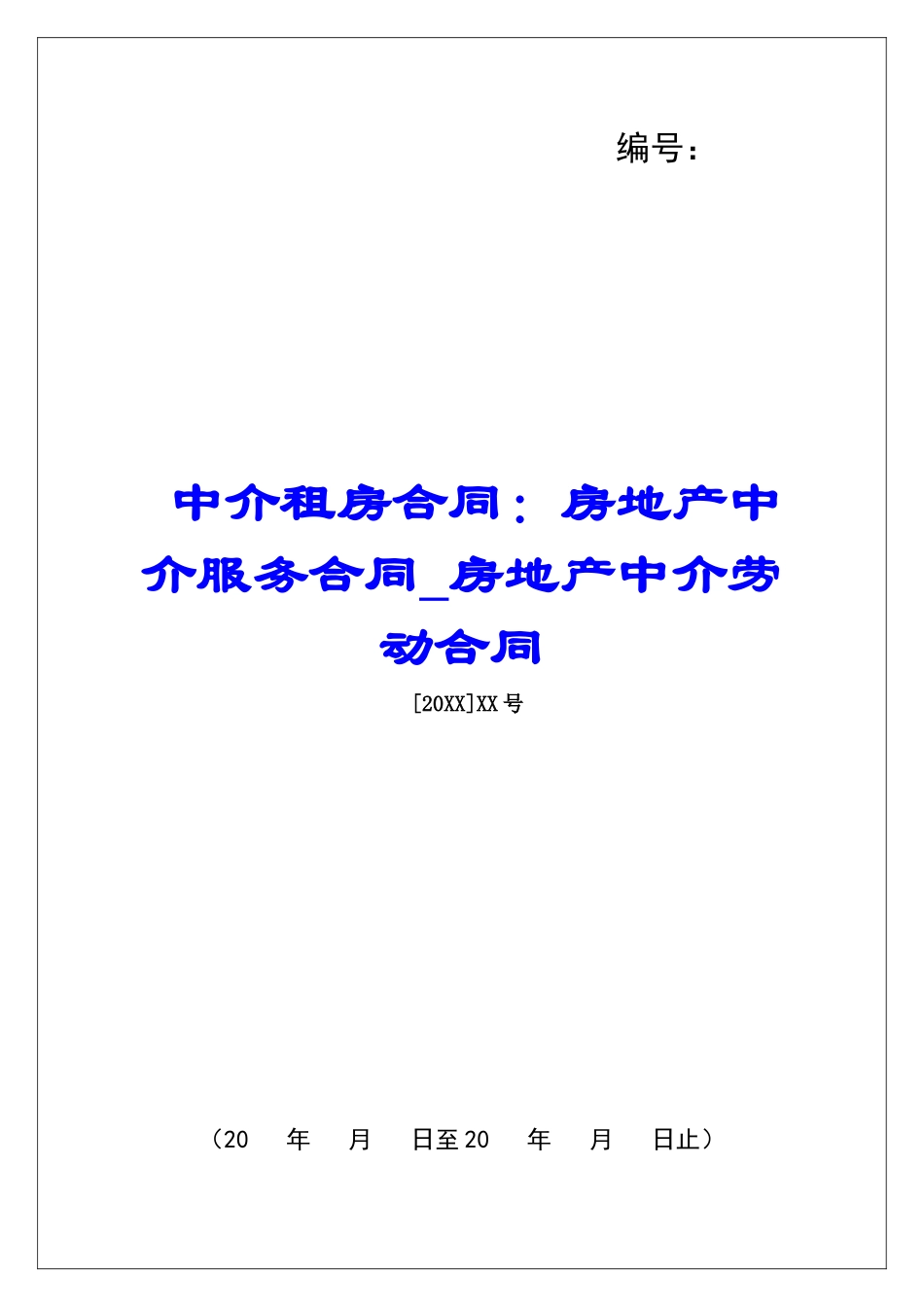 编号：

中介租房合同：房地产中介服务合同_房地产中介劳动合同

[20XX]XX 号

（20　年　月　日至 20　年　月　日止）